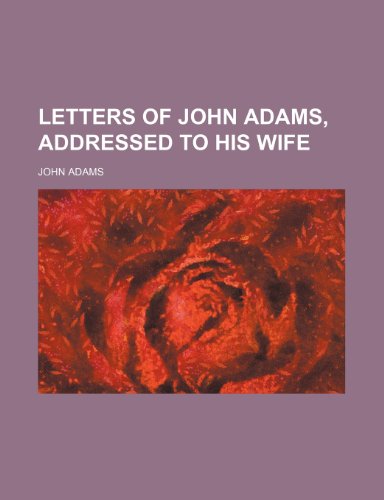 LETTERS OF JOHN ADAMS, ADDRESSED TO HIS WIFE

JOHN ADAMS